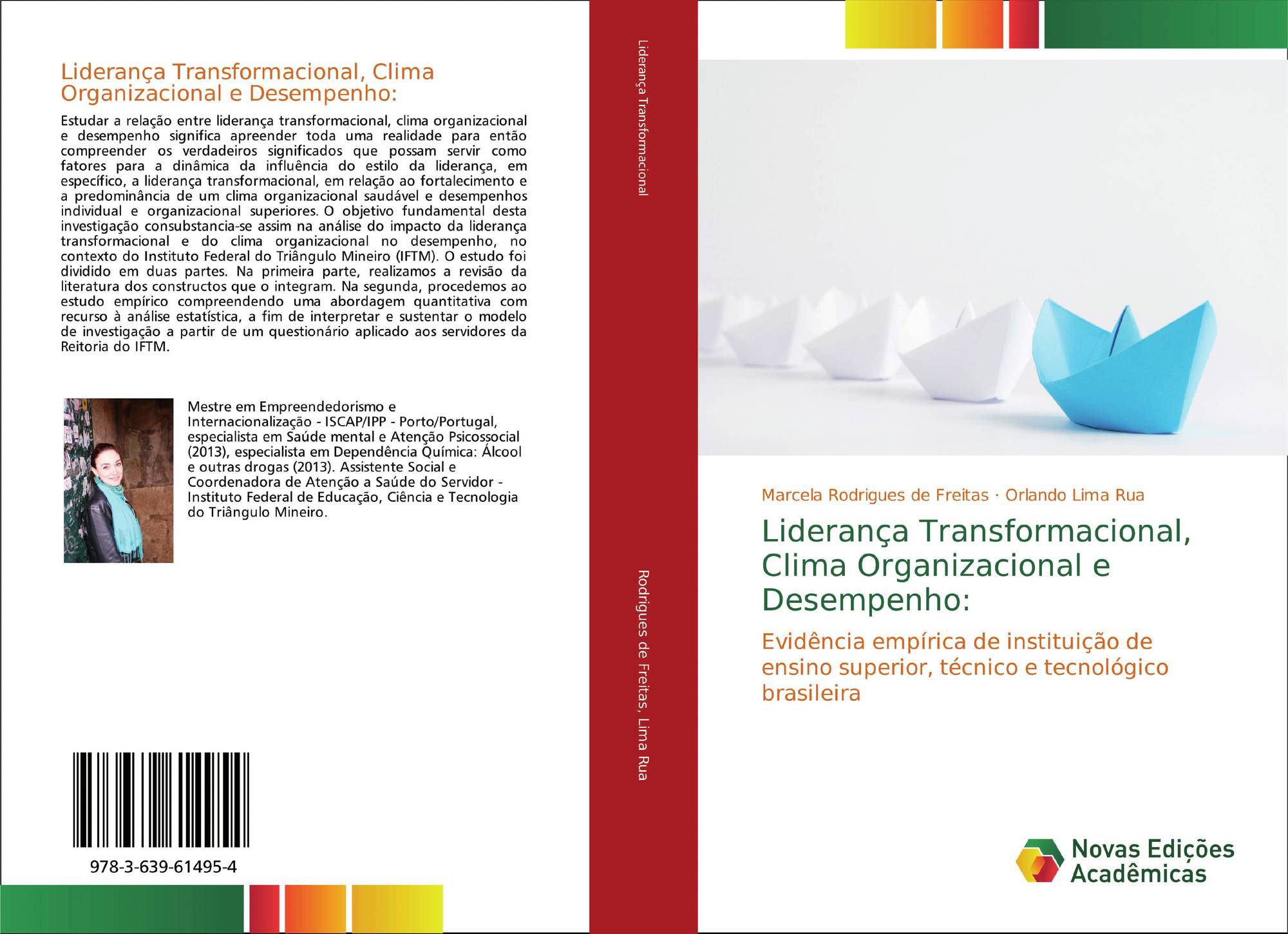 Liderança Transformacional, Clima Organizacional e Desempenho:

Estudar a relação entre liderança transformacional, clima organizacional e desempenho significa apreender toda uma realidade para então compreender os verdadeiros significados que possam servir como fatores para a dinâmica da influência do estilo da liderança, em específico, a liderança transformacional, em relação ao fortalecimento e a predominância de um clima organizacional saudável e desempenhos individual e organizacional superiores. O objetivo fundamental desta investigação consubstancia-se assim na análise do impacto da liderança transformacional e do clima organizacional no desempenho, no contexto do Instituto Federal do Triângulo Mineiro (IFTM). O estudo foi dividido em duas partes. Na primeira parte, realizamos a revisão da literatura dos constructos que o integram. Na segunda, procedemos ao estudo empírico compreendendo uma abordagem quantitativa com recurso à análise estatística, a fim de interpretar e sustentar o modelo de investigação a partir de um questionário aplicado aos servidores da Reitoria do IFTM.

Mestre em Empreendedorismo e Internacionalização - ISCAP/IPP - Porto/Portugal, especialista em Saúde mental e Atenção Psicossocial (2013), especialista em Dependência Química: Álcool e outras drogas (2013). Assistente Social e Coordenadora de Atenção a Saúde do Servidor - Instituto Federal de Educação, Ciência e Tecnologia do Triângulo Mineiro.

978-3-639-61495-4

Liderança Transformacional

Rodrigues de Freitas, Lima Rua

Marcela Rodrigues de Freitas · Orlando Lima Rua

Liderança Transformacional, Clima Organizacional e Desempenho:

Evidência empírica de instituição de ensino superior, técnico e tecnológico brasileira

Novas Edições Acadêmicas